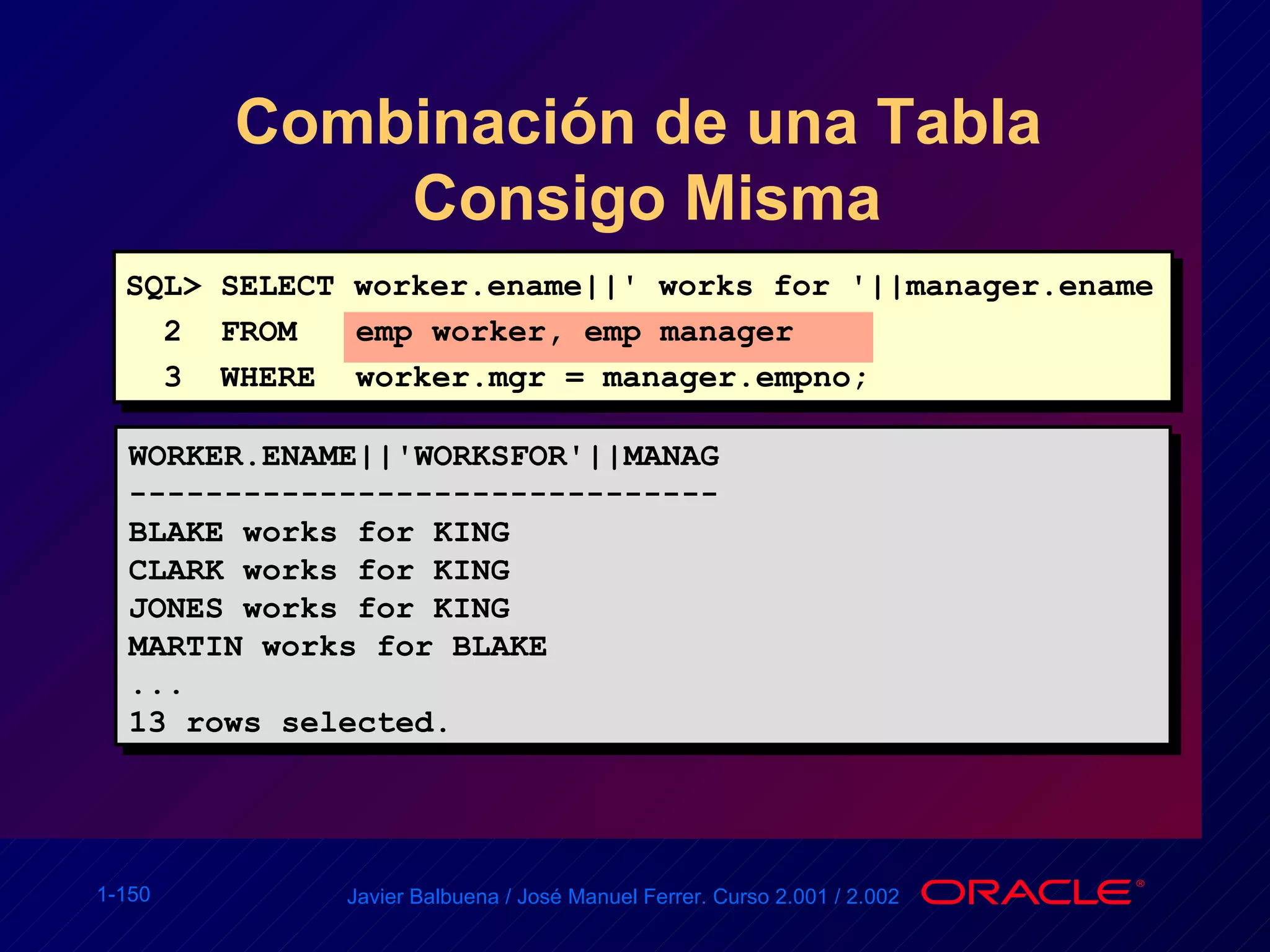 Combinación de una Tabla Consigo Misma

SQL> SELECT worker.ename||' works for '||manager.ename
2 FROM emp worker, emp manager
3 WHERE worker.mgr = manager.empno;

WORKER.ENAME||'WORKSFOR'||MANAG
-------------------------------
BLAKE works for KING
CLARK works for KING
JONES works for KING
MARTIN works for BLAKE
...
13 rows selected.

1-150

Javier Balbuena / José Manuel Ferrer. Curso 2.001 / 2.002

ORACLE®